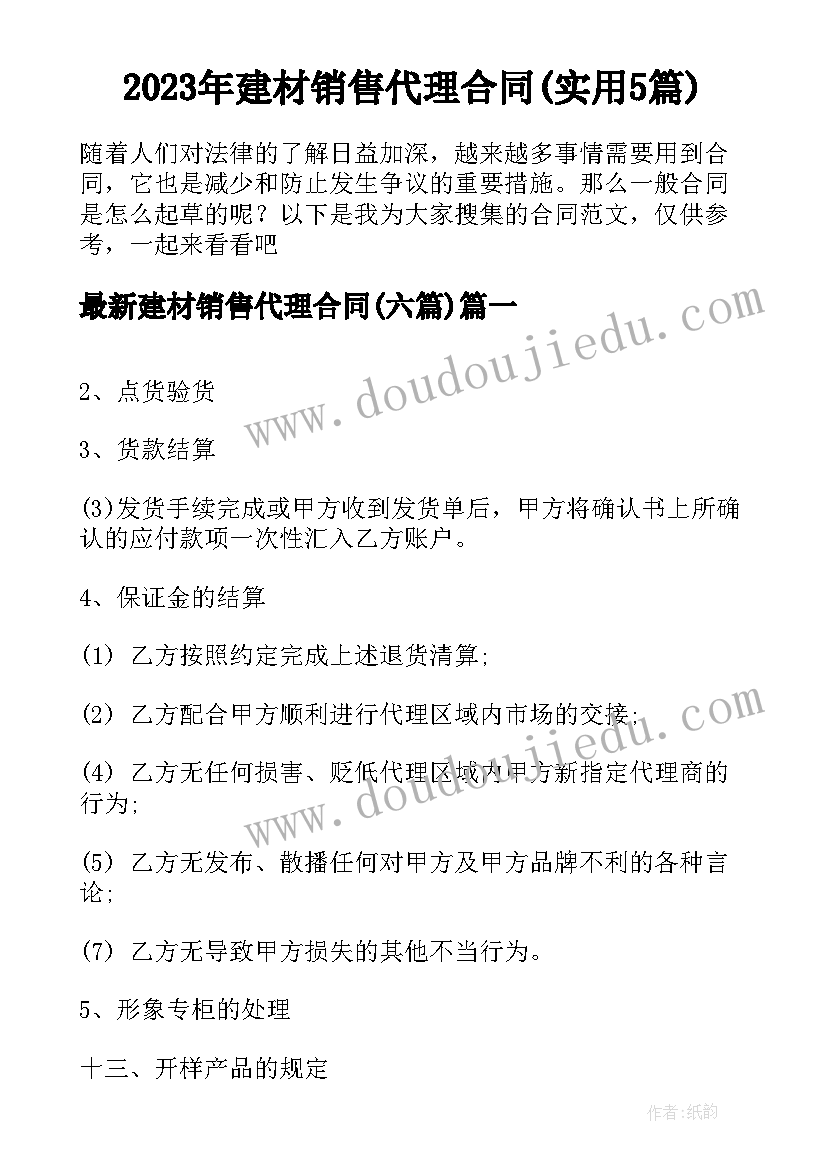 2023年建材销售代理合同(实用5篇)

随着人们对法律的了解日益加深，越来越多事情需要用到合同，它也是减少和防止发生争议的重要措施。那么一般合同是怎么起草的呢？以下是我为大家搜集的合同范文，仅供参考，一起来看看吧

最新建材销售代理合同(六篇)篇一

www.doudoujiedu.com

2、点货验货

3、货款结算

(3)发货手续完成或甲方收到发货单后，甲方将确认书上所确认的应付款项一次性汇入乙方账户。

4、保证金的结算

(1) 乙方按照约定完成上述退货清算;

(2) 乙方配合甲方顺利进行代理区域内市场的交接;

www.doudoujiedu.com

(4) 乙方无任何损害、贬低代理区域内甲方新指定代理商的行为;

(5) 乙方无发布、散播任何对甲方及甲方品牌不利的各种言论;

(7) 乙方无导致甲方损失的其他不当行为。

5、形象专柜的处理

十三、开样产品的规定

作者:纸韵